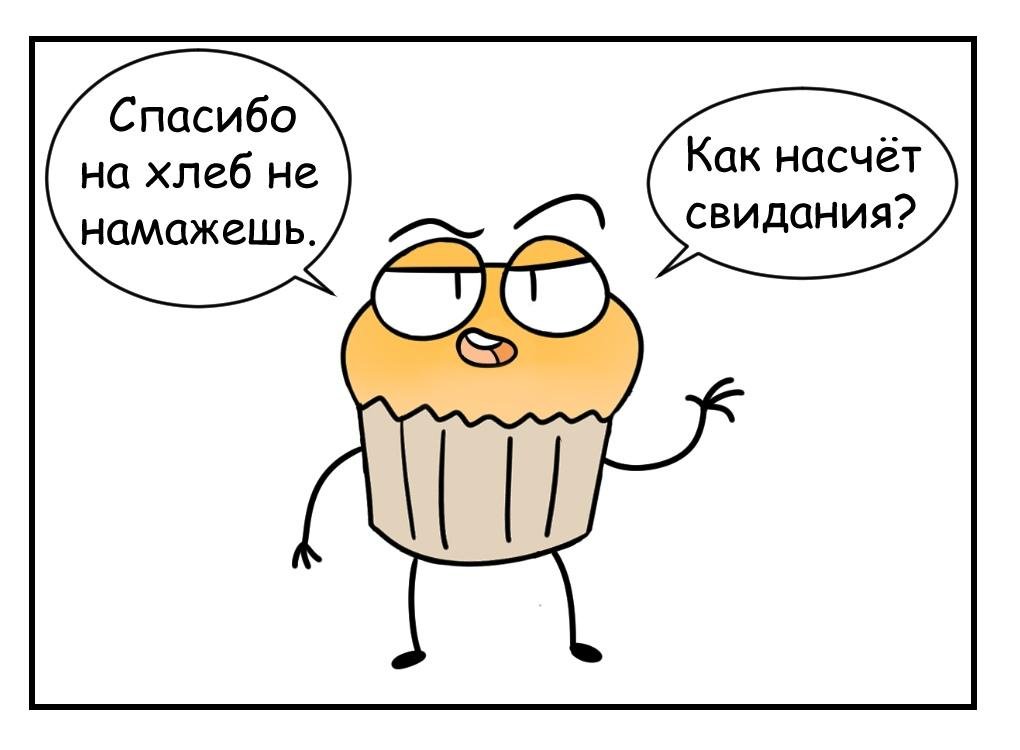 Спасибо на хлеб не намажешь.

Как насчёт свидания?